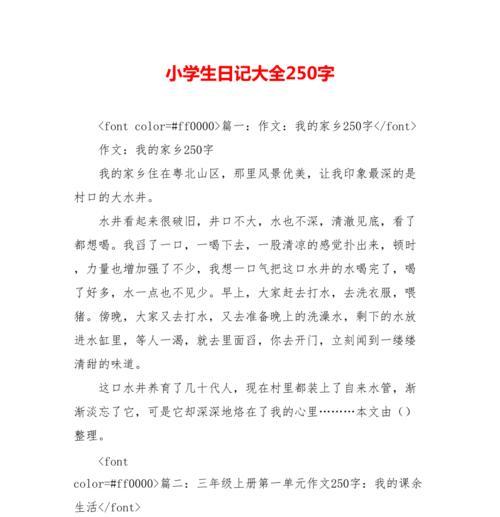 小学生日记大全250字

<font color=#ff0000>篇一：作文：我的家乡250字</font>

作文：我的家乡250字

我的家乡住在粤北山区，那里风景优美，让我印象最深的是村口的大水井。

水井看起来很破旧，井口不大，水也不深，清澈见底，看了都想喝。我舀了一口，一喝下去，一股清凉的感觉扑出来，顿时，力量也增加强了不少，我想一口气把这口水井的水喝完了，喝了好多，水一点也不见少。早上，大家赶去打水，去洗衣服，喂猪。傍晚，大家又去打水，又去准备晚上的洗澡水，剩下的水放进水缸里，等人一渴，就去里面舀，你去开门，立刻闻到一缕缕清甜的味道。

这口水井养育了几十代人，现在村里都装上了自来水管，渐渐淡忘了它，可是它却深深地烙在了我的心里………本文由（）整理。

<font color=#ff0000>篇二：三年级上册第一单元作文250字：我的课余生活</font>